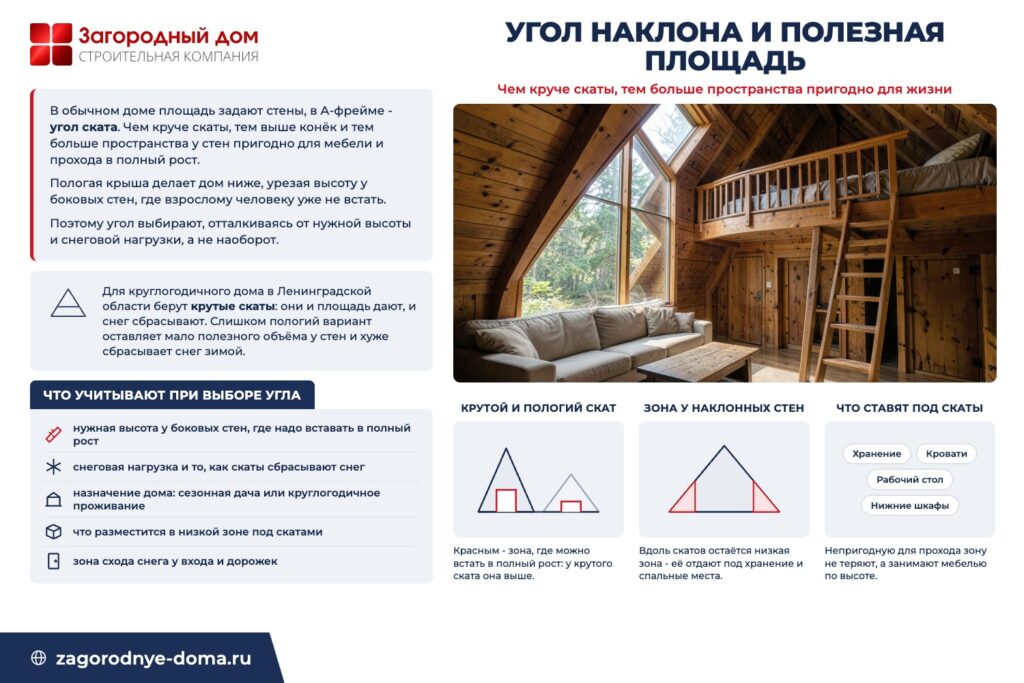 Загородный дом
СТРОИТЕЛЬНАЯ КОМПАНИЯ

УГОЛ НАКЛОНА И ПОЛЕЗНАЯ ПЛОЩАДЬ

Чем круче скаты, тем больше пространства пригодно для жизни

В обычном доме площадь задают стены, в А-фрейме - угол ската. Чем круче скаты, тем выше конёк и тем больше пространства у стен пригодно для мебели и прохода в полный рост.

Пологая крыша делает дом ниже, урезая высоту у боковых стен, где взрослому человеку уже не встать.

Поэтому угол выбирают, отталкиваясь от нужной высоты и снеговой нагрузки, а не наоборот.

Для круглогодичного дома в Ленинградской области берут крутые скаты: они и площадь дают, и снег сбрасывают. Слишком пологий вариант оставляет мало полезного объёма у стен и хуже сбрасывает снег зимой.

ЧТО УЧИТЫВАЮТ ПРИ ВЫБОРЕ УГЛА

нужная высота у боковых стен, где надо вставать в полный рост

снеговая нагрузка и то, как скаты сбрасывают снег

назначение дома: сезонная дача или круглогодичное проживание

что разместится в низкой зоне под скатами

зона схода снега у входа и дорожек

КРУТОЙ И ПОЛОГИЙ СКАТ

Красным - зона, где можно встать в полный рост: у крутого ската она выше.

ЗОНА У НАКЛОННЫХ СТЕН

Вдоль скатов остаётся низкая зона - её отдают под хранение и спальные места.

ЧТО СТАВЯТ ПОД СКАТЫ

Хранение
Кровати
Рабочий стол
Нижние шкафы

Непригодную для прохода зону не теряют, а занимают мебелью по высоте.

zagorodnye-doma.ru